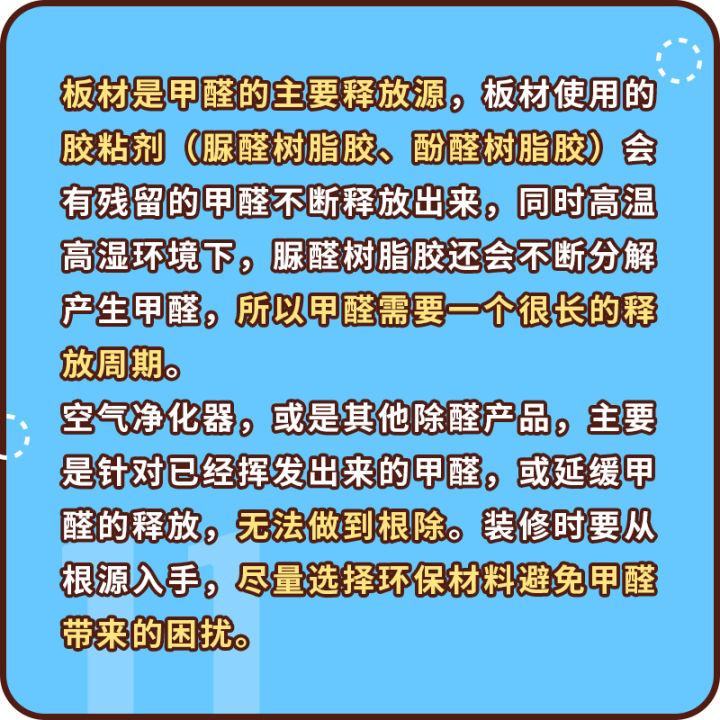 板材是甲醛的主要释放源，板材使用的胶粘剂（脲醛树脂胶、酚醛树脂胶）会有残留的甲醛不断释放出来，同时高温高湿环境下，脲醛树脂胶还会不断分解产生甲醛，所以甲醛需要一个很长的释放周期。
空气净化器，或是其他除醛产品，主要是针对已经挥发出来的甲醛，或延缓甲醛的释放，无法做到根除。装修时要从根源入手，尽量选择环保材料避免甲醛带来的困扰。